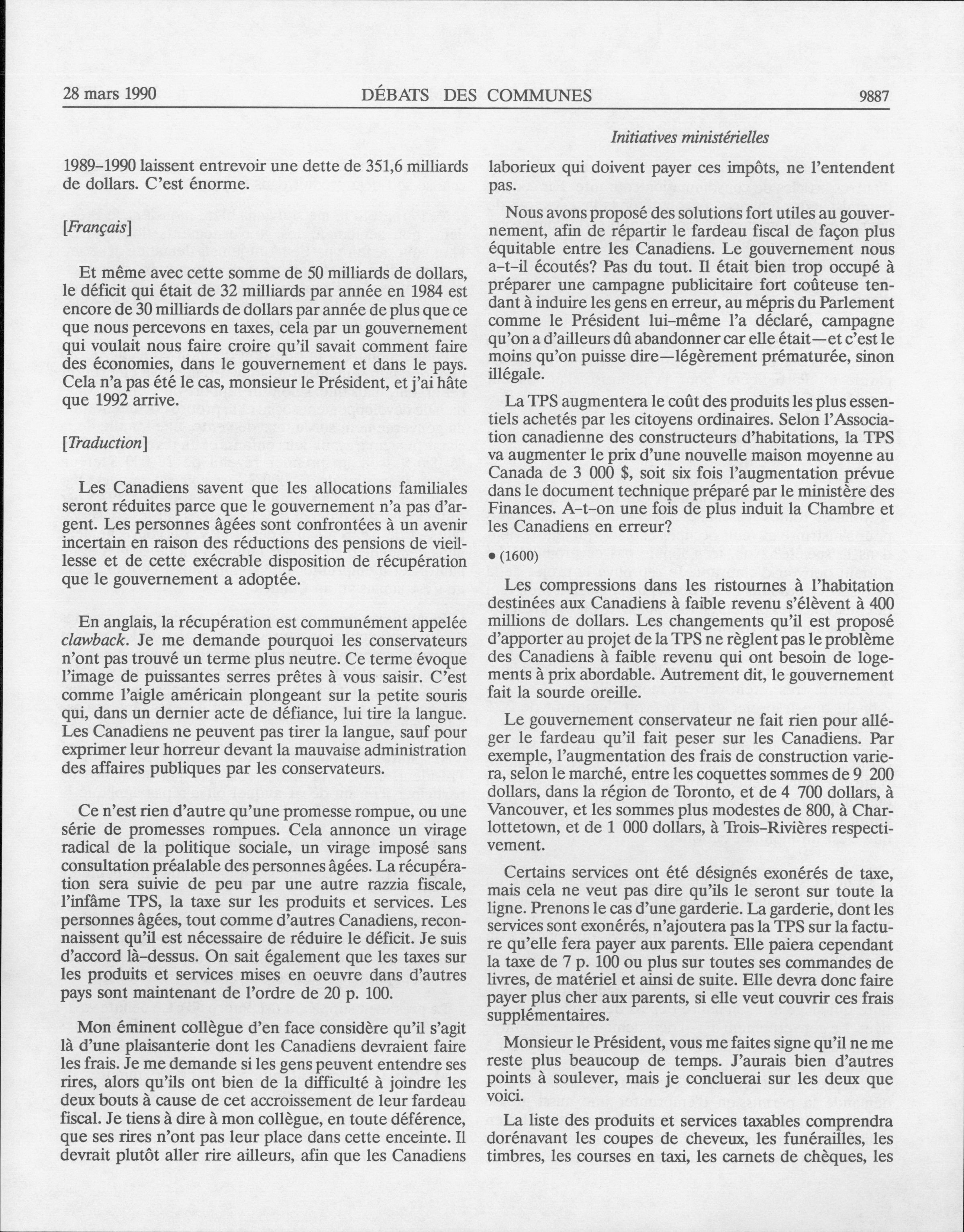 28 mars 1990 DÉBATS DES COMMUNES 9887

Initiatives ministérielles

1989-1990 laissent entrevoir une dette de 351,6 milliards de dollars. C'est énorme.

[Français]

Et même avec cette somme de 50 milliards de dollars, le déficit qui était de 32 milliards par année en 1984 est encore de 30 milliards de dollars par année de plus que ce que nous percevons en taxes, cela par un gouvernement qui voulait nous faire croire qu'il savait comment faire des économies, dans le gouvernement et dans le pays. Cela n'a pas été le cas, monsieur le Président, et j'ai hâte que 1992 arrive.

[Traduction]

Les Canadiens savent que les allocations familiales seront réduites parce que le gouvernement n'a pas d'argent. Les personnes âgées sont confrontées à un avenir incertain en raison des réductions des pensions de vieillesse et de cette exécrable disposition de récupération que le gouvernement a adoptée.

En anglais, la récupération est communément appelée clawback. Je me demande pourquoi les conservateurs n'ont pas trouvé un terme plus neutre. Ce terme évoque l'image de puissantes serres prêtes à vous saisir. C'est comme l'aigle américain plongeant sur la petite souris qui, dans un dernier acte de défiance, lui tire la langue. Les Canadiens ne peuvent pas tirer la langue, sauf pour exprimer leur horreur devant la mauvaise administration des affaires publiques par les conservateurs.

Ce n'est rien d'autre qu'une promesse rompue, ou une série de promesses rompues. Cela annonce un virage radical de la politique sociale, un virage imposé sans consultation préalable des personnes âgées. La récupération sera suivie de peu par une autre razzia fiscale, l'infâme TPS, la taxe sur les produits et services. Les personnes âgées, tout comme d'autres Canadiens, reconnaissent qu'il est nécessaire de réduire le déficit. Je suis d'accord là-dessus. On sait également que les taxes sur les produits et services mises en oeuvre dans d'autres pays sont maintenant de l'ordre de 20 p. 100.

Mon éminent collègue d'en face considère qu'il s'agit là d'une plaisanterie dont les Canadiens devraient faire les frais. Je me demande si les gens peuvent entendre ses rires, alors qu'ils ont bien de la difficulté à joindre les deux bouts à cause de cet accroissement de leur fardeau fiscal. Je tiens à dire à mon collègue, en toute déférence, que ses rires n'ont pas leur place dans cette enceinte. Il devrait plutôt aller rire ailleurs, afin que les Canadiens laborieux qui doivent payer ces impôts, ne l'entendent pas.

Nous avons proposé des solutions fort utiles au gouvernement, afin de répartir le fardeau fiscal de façon plus équitable entre les Canadiens. Le gouvernement nous a-t-il écoutés? Pas du tout. Il était bien trop occupé à préparer une campagne publicitaire fort coûteuse tendant à induire les gens en erreur, au mépris du Parlement comme le Président lui-même l'a déclaré, campagne qu'on a d'ailleurs dû abandonner car elle était—et c'est le moins qu'on puisse dire—légèrement prématurée, sinon illégale.

La TPS augmentera le coût des produits les plus essentiels achetés par les citoyens ordinaires. Selon l'Association canadienne des constructeurs d'habitations, la TPS va augmenter le prix d'une nouvelle maison moyenne au Canada de 3 000 $, soit six fois l'augmentation prévue dans le document technique préparé par le ministère des Finances. A-t-on une fois de plus induit la Chambre et les Canadiens en erreur?

• (1600)

Les compressions dans les ristournes à l'habitation destinées aux Canadiens à faible revenu s'élèvent à 400 millions de dollars. Les changements qu'il est proposé d'apporter au projet de la TPS ne règlent pas le problème des Canadiens à faible revenu qui ont besoin de logements à prix abordable. Autrement dit, le gouvernement fait la sourde oreille.

Le gouvernement conservateur ne fait rien pour alléger le fardeau qu'il fait peser sur les Canadiens. Par exemple, l'augmentation des frais de construction variera, selon le marché, entre les coquettes sommes de 9 200 dollars, dans la région de Toronto, et de 4 700 dollars, à Vancouver, et les sommes plus modestes de 800, à Charlottetown, et de 1 000 dollars, à Trois-Rivières respectivement.

Certains services ont été désignés exonérés de taxe, mais cela ne veut pas dire qu'ils le seront sur toute la ligne. Prenons le cas d'une garderie. La garderie, dont les services sont exonérés, n'ajoutera pas la TPS sur la facture qu'elle fera payer aux parents. Elle paiera cependant la taxe de 7 p. 100 ou plus sur toutes ses commandes de livres, de matériel et ainsi de suite. Elle devra donc faire payer plus cher aux parents, si elle veut couvrir ces frais supplémentaires.

Monsieur le Président, vous me faites signe qu'il ne me reste plus beaucoup de temps. J'aurais bien d'autres points à soulever, mais je concluerai sur les deux que voici.

La liste des produits et services taxables comprendra dorénavant les coupes de cheveux, les funérailles, les timbres, les courses en taxi, les carnets de chèques, les